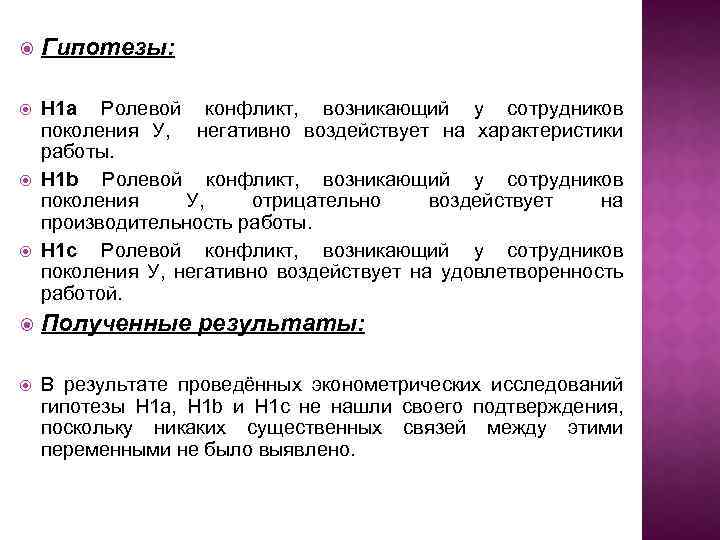 Гипотезы:

H1a Ролевой конфликт, возникающий у сотрудников поколения У, негативно воздействует на характеристики работы.

H1b Ролевой конфликт, возникающий у сотрудников поколения У, отрицательно воздействует на производительность работы.

H1c Ролевой конфликт, возникающий у сотрудников поколения У, негативно воздействует на удовлетворенность работой.

Полученные результаты:

В результате проведённых эконометрических исследований гипотезы H1a, H1b и H1c не нашли своего подтверждения, поскольку никаких существенных связей между этими переменными не было выявлено.